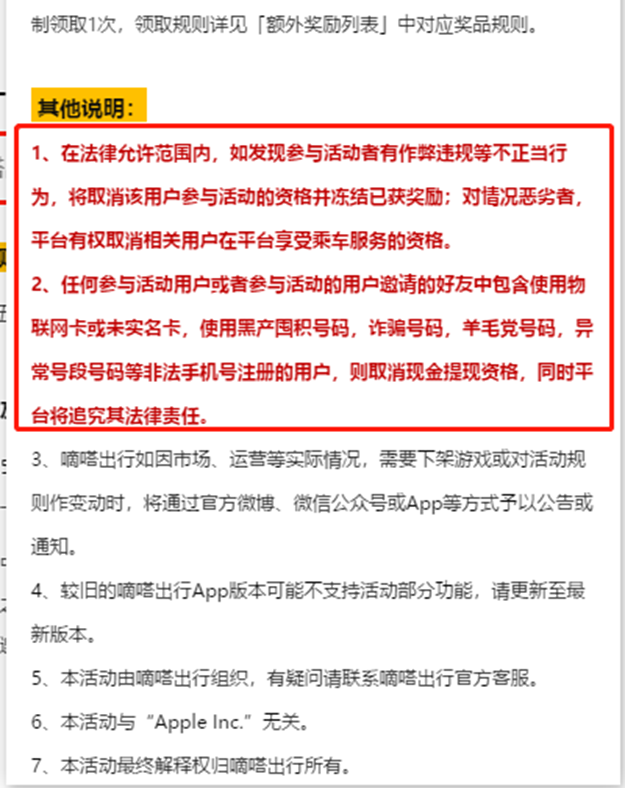 制领取1次，领取规则详见「额外奖励列表」中对应奖品规则。

其他说明：

1、在法律允许范围内，如发现参与活动者有作弊违规等不正当行为，将取消该用户参与活动的资格并冻结已获奖励；对情况恶劣者，平台有权取消相关用户在平台享受乘车服务的资格。

2、任何参与活动用户或者参与活动的用户邀请的好友中包含使用物联网卡或未实名卡，使用黑产囤积号码，诈骗号码，羊毛党号码，异常号段号码等非法手机号注册的用户，则取消现金提现资格，同时平台将追究其法律责任。

3、嘀嗒出行如因市场、运营等实际情况，需要下架游戏或对活动规则作变动时，将通过官方微博、微信公众号或App等方式予以公告或通知。

4、较旧的嘀嗒出行App版本可能不支持活动部分功能，请更新至最新版本。

5、本活动由嘀嗒出行组织，有疑问请联系嘀嗒出行官方客服。

6、本活动与“Apple Inc.”无关。

7、本活动最终解释权归嘀嗒出行所有。